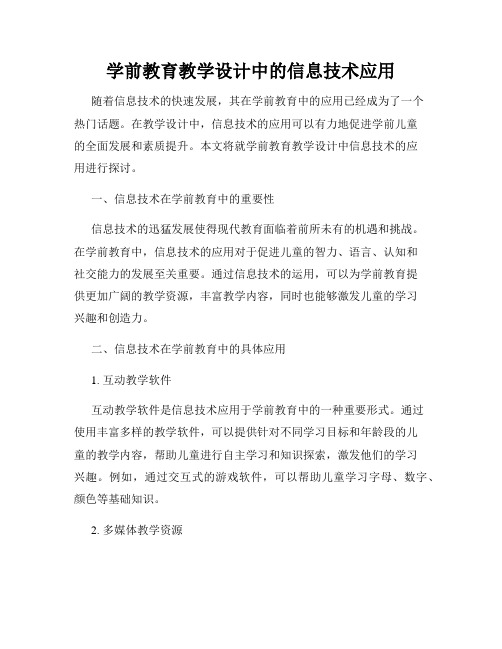 学前教育教学设计中的信息技术应用

随着信息技术的快速发展，其在学前教育中的应用已经成为了一个热门话题。在教学设计中，信息技术的应用可以有力地促进学前儿童的全面发展和素质提升。本文将就学前教育教学设计中信息技术的应用进行探讨。

一、信息技术在学前教育中的重要性

信息技术的迅猛发展使得现代教育面临着前所未有的机遇和挑战。在学前教育中，信息技术的应用对于促进儿童的智力、语言、认知和社交能力的发展至关重要。通过信息技术的运用，可以为学前教育提供更加广阔的教学资源，丰富教学内容，同时也能够激发儿童的学习兴趣和创造力。

二、信息技术在学前教育中的具体应用

1. 互动教学软件

互动教学软件是信息技术应用于学前教育中的一种重要形式。通过使用丰富多样的教学软件，可以提供针对不同学习目标和年龄段的儿童的教学内容，帮助儿童进行自主学习和知识探索，激发他们的学习兴趣。例如，通过交互式的游戏软件，可以帮助儿童学习字母、数字、颜色等基础知识。

2. 多媒体教学资源